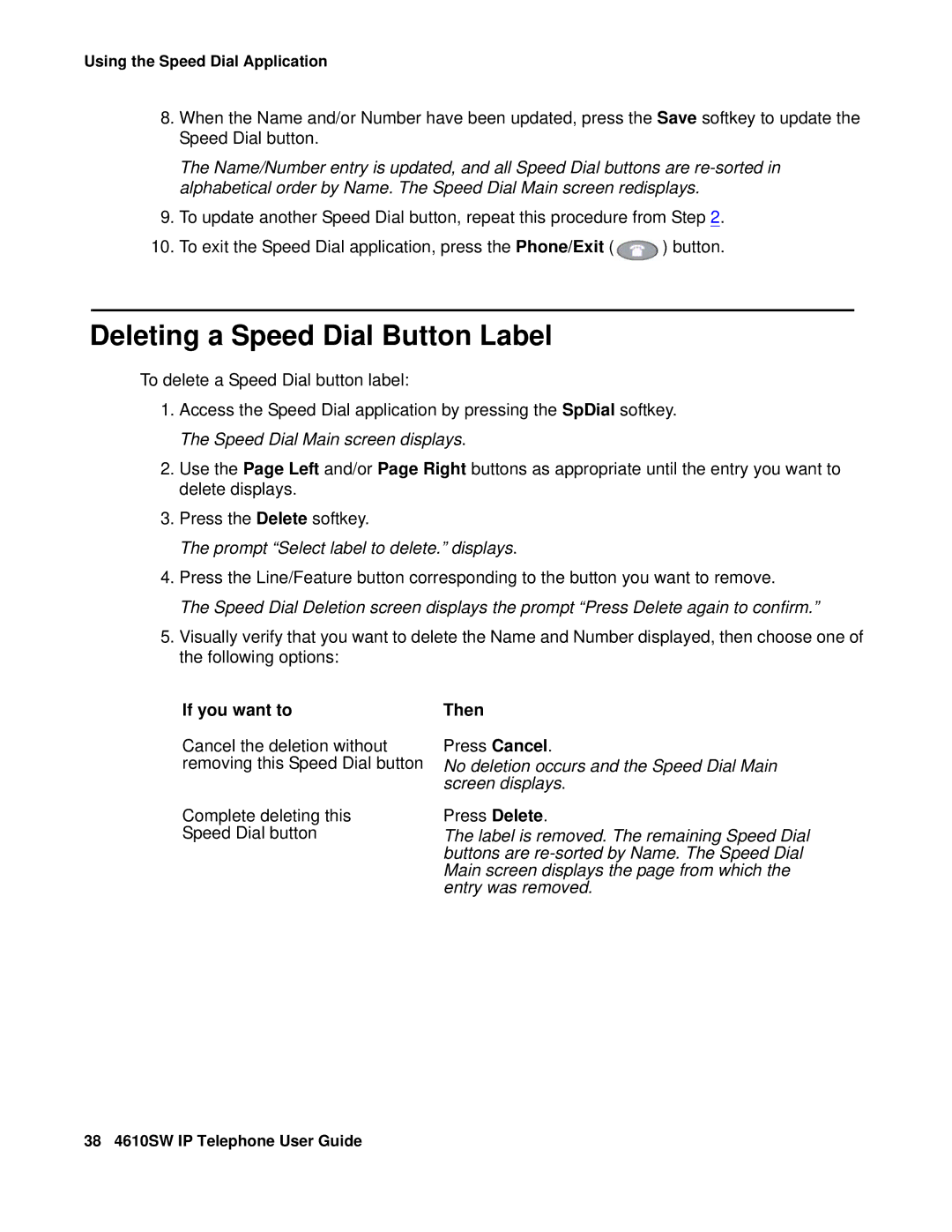 Using the Speed Dial Application

8. When the Name and/or Number have been updated, press the Save softkey to update the Speed Dial button.

The Name/Number entry is updated, and all Speed Dial buttons are re-sorted in alphabetical order by Name. The Speed Dial Main screen redisplays.

9. To update another Speed Dial button, repeat this procedure from Step 2.

10. To exit the Speed Dial application, press the Phone/Exit ( ) button.

Deleting a Speed Dial Button Label

To delete a Speed Dial button label:

1. Access the Speed Dial application by pressing the SpDial softkey.

The Speed Dial Main screen displays.

2. Use the Page Left and/or Page Right buttons as appropriate until the entry you want to delete displays.

3. Press the Delete softkey.

The prompt “Select label to delete.” displays.

4. Press the Line/Feature button corresponding to the button you want to remove.

The Speed Dial Deletion screen displays the prompt “Press Delete again to confirm.”

5. Visually verify that you want to delete the Name and Number displayed, then choose one of the following options:

| If you want to | Then |
|---|---|
| Cancel the deletion without removing this Speed Dial button | Press Cancel. No deletion occurs and the Speed Dial Main screen displays. |
| Complete deleting this Speed Dial button | Press Delete. The label is removed. The remaining Speed Dial buttons are re-sorted by Name. The Speed Dial Main screen displays the page from which the entry was removed. |

38 4610SW IP Telephone User Guide